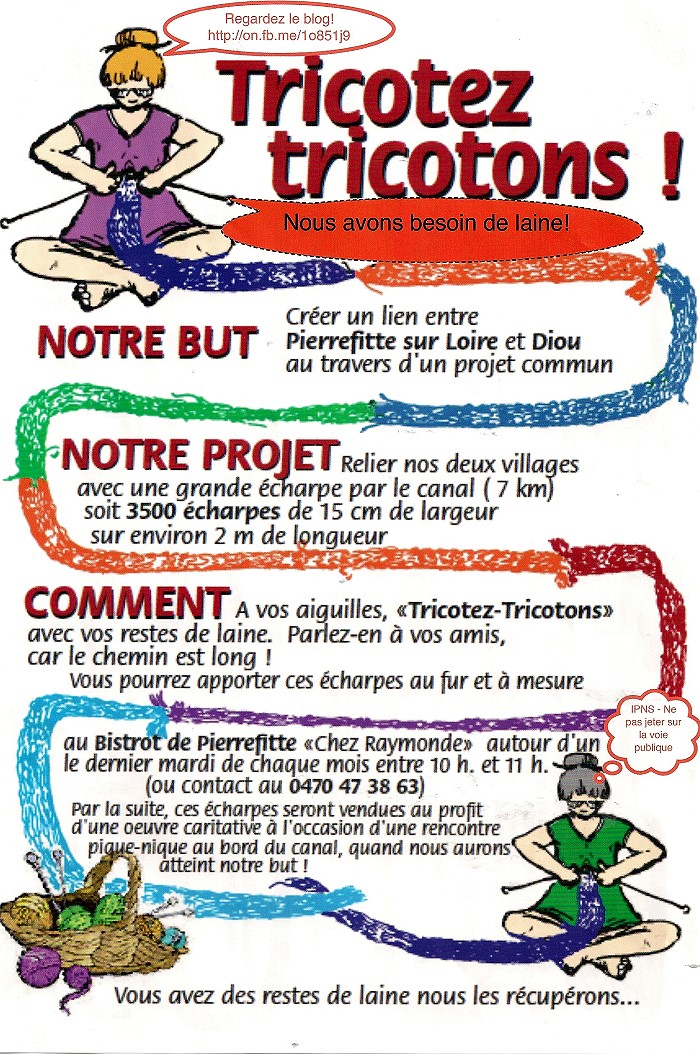 Regardez le blog!
http://on.fb.me/1o851j9

Tricotez tricotons !

Nous avons besoin de laine!

NOTRE BUT Créer un lien entre Pierrefitte sur Loire et Diou au travers d'un projet commun

NOTRE PROJET Relier nos deux villages avec une grande écharpe par le canal ( 7 km) soit 3500 écharpes de 15 cm de largeur sur environ 2 m de longueur

COMMENT A vos aiguilles, «Tricotez-Tricotons» avec vos restes de laine. Parlez-en à vos amis, car le chemin est long !
Vous pourrez apporter ces écharpes au fur et à mesure

IPNS - Ne pas jeter sur la voie publique

au Bistrot de Pierrefitte «Chez Raymonde» autour d'un le dernier mardi de chaque mois entre 10 h. et 11 h.
(ou contact au 0470 47 38 63)
Par la suite, ces écharpes seront vendues au profit d'une oeuvre caritative à l'occasion d'une rencontre pique-nique au bord du canal, quand nous aurons atteint notre but !

Vous avez des restes de laine nous les récupérons...